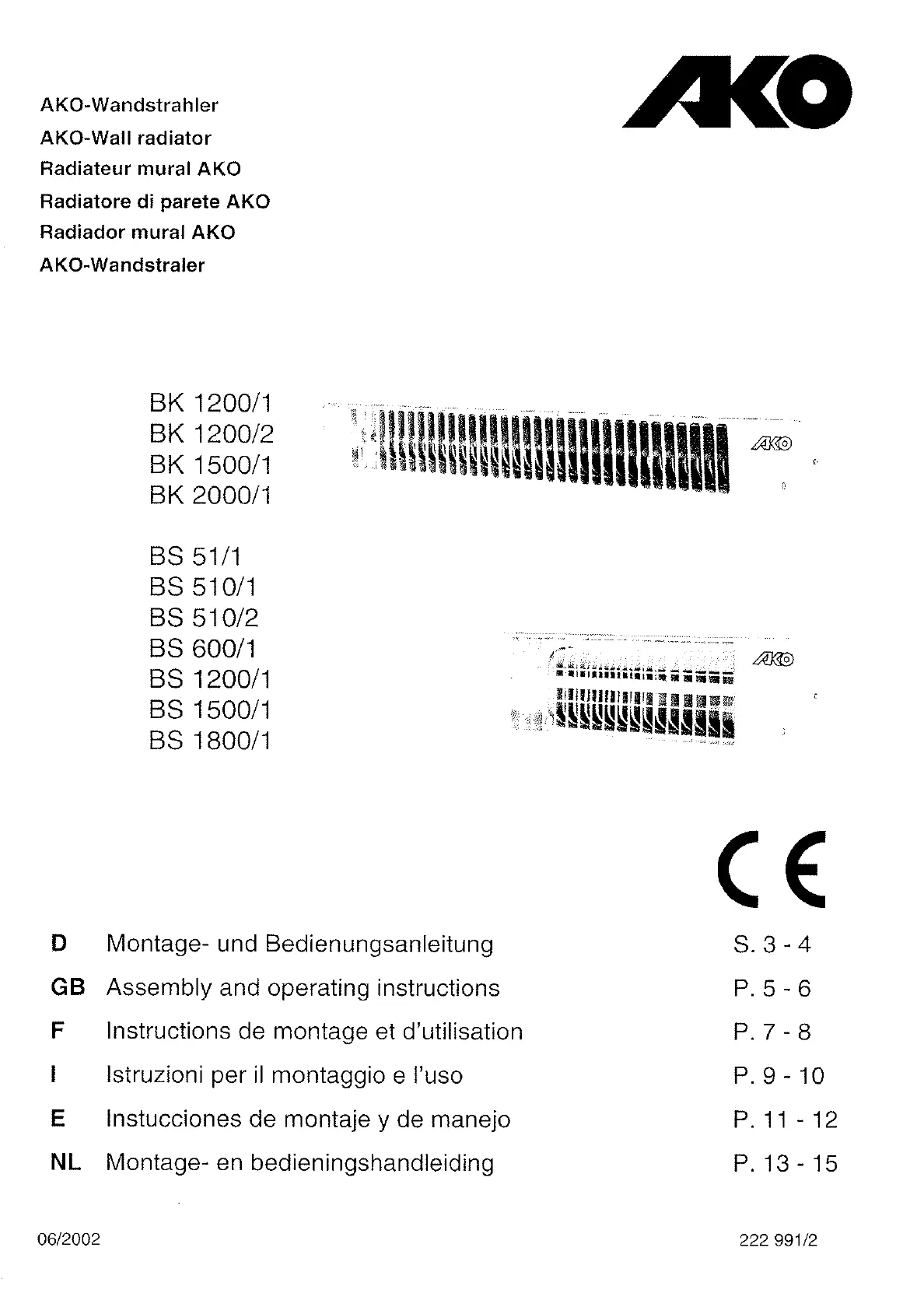 AKO-Wandstrahler
AKO-Wall radiator
Radiateur mural AKO
Radiatore di parete AKO
Radiador mural AKO
AKO-Wandstraler

AKO

BK 1200/1
BK 1200/2
BK 1500/1
BK 2000/1

AKO

BS 51/1
BS 510/1
BS 510/2
BS 600/1
BS 1200/1
BS 1500/1
BS 1800/1

AKO

CE

| | | |
|---|---|---|
| D | Montage- und Bedienungsanleitung | S. 3 - 4 |
| GB | Assembly and operating instructions | P. 5 - 6 |
| F | Instructions de montage et d'utilisation | P. 7 - 8 |
| I | Istruzioni per il montaggio e l'uso | P. 9 - 10 |
| E | Instucciones de montaje y de manejo | P. 11 - 12 |
| NL | Montage- en bedieningshandleiding | P. 13 - 15 |

06/2002

222 991/2